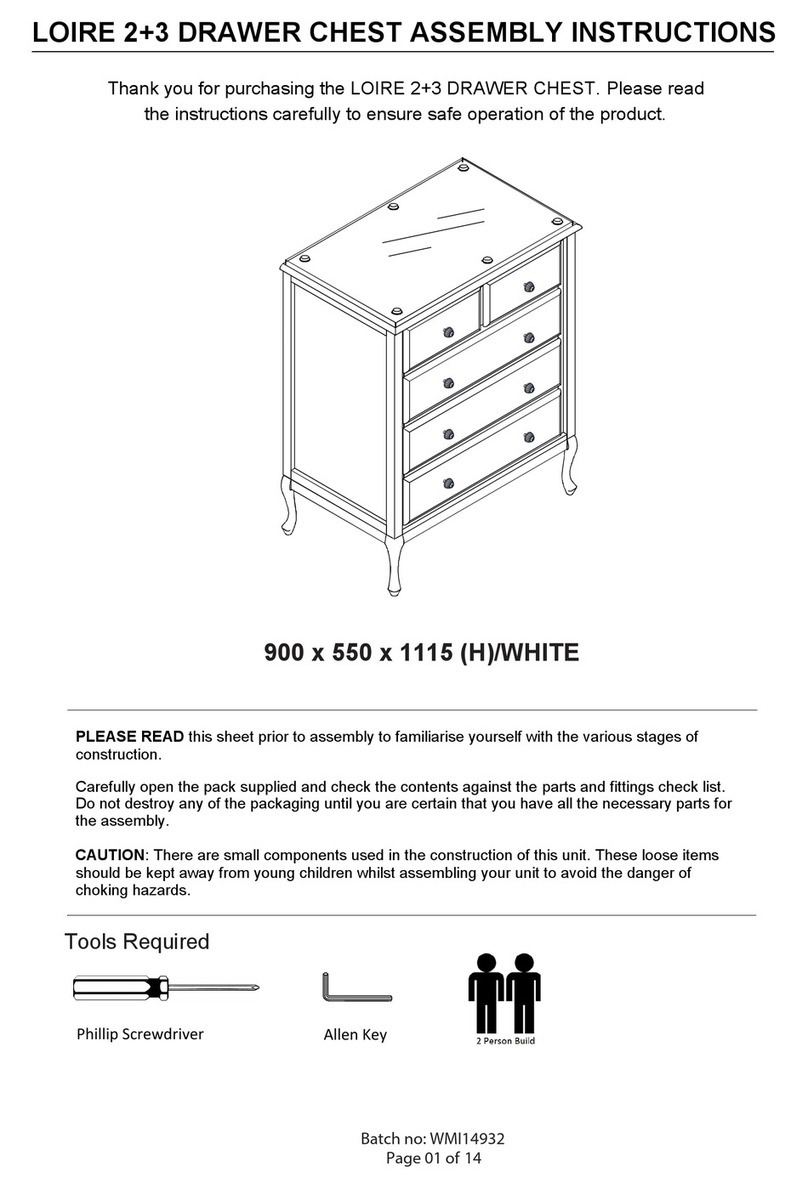 LOIRE 2+3 DRAWER CHEST ASSEMBLY INSTRUCTIONS

Thank you for purchasing the LOIRE 2+3 DRAWER CHEST. Please read the instructions carefully to ensure safe operation of the product.

900 x 550 x 1115 (H)/WHITE

PLEASE READ this sheet prior to assembly to familiarise yourself with the various stages of construction.

Carefully open the pack supplied and check the contents against the parts and fittings check list. Do not destroy any of the packaging until you are certain that you have all the necessary parts for the assembly.

CAUTION: There are small components used in the construction of this unit. These loose items should be kept away from young children whilst assembling your unit to avoid the danger of choking hazards.

Tools Required

Phillip Screwdriver

Allen Key

2 Person Build

Batch no: WMI14932
Page 01 of 14